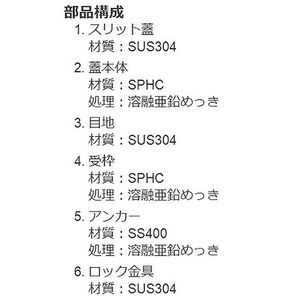 部品構成

1. スリット蓋
材質：SUS304

2. 蓋本体
材質：SPHC
処理：溶融亜鉛めっき

3. 目地
材質：SUS304

4. 受枠
材質：SPHC
処理：溶融亜鉛めっき

5. アンカー
材質：SS400
処理：溶融亜鉛めっき

6. ロック金具
材質：SUS304